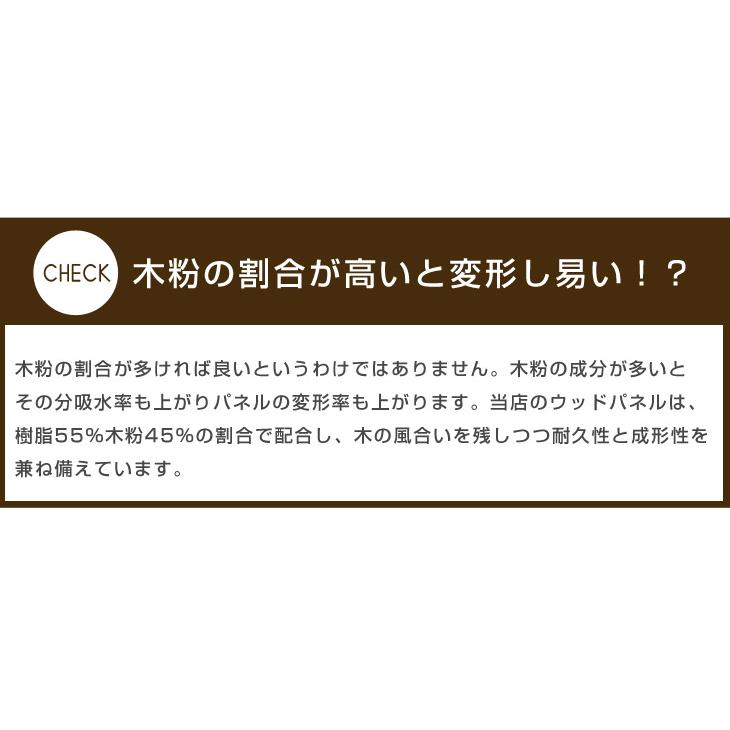 CHECK 木粉の割合が高いと変形し易い！？

木粉の割合が多ければ良いというわけではありません。木粉の成分が多いとその分吸水率も上がりパネルの変形率も上がります。当店のウッドパネルは、樹脂55％木粉45％の割合で配合し、木の風合いを残しつつ耐久性と成形性を兼ね備えています。